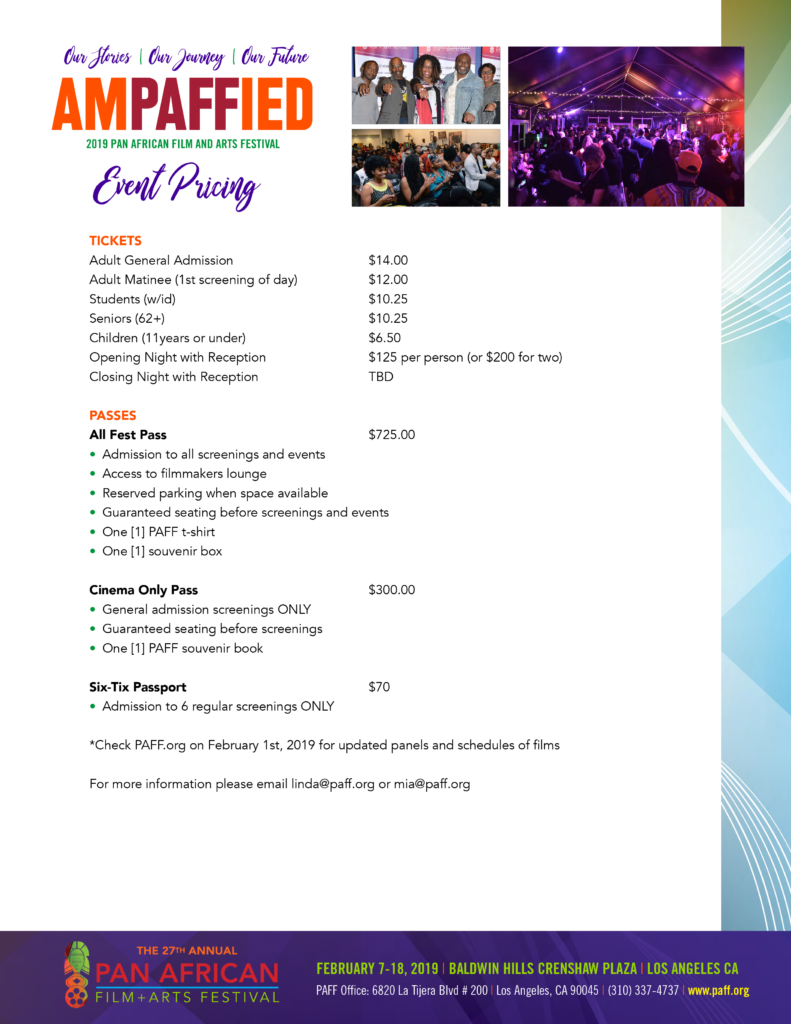 Our Stories | Our Journey | Our Future
AMPAFFIED
2019 PAN AFRICAN FILM AND ARTS FESTIVAL

Event Pricing

TICKETS

| | |
|---|---|
| Adult General Admission | \$14.00 |
| Adult Matinee (1st screening of day) | \$12.00 |
| Students (w/id) | \$10.25 |
| Seniors (62+) | \$10.25 |
| Children (11years or under) | \$6.50 |
| Opening Night with Reception | \$125 per person (or \$200 for two) |
| Closing Night with Reception | TBD |

PASSES

All Fest Pass \$725.00
• Admission to all screenings and events
• Access to filmmakers lounge
• Reserved parking when space available
• Guaranteed seating before screenings and events
• One [1] PAFF t-shirt
• One [1] souvenir box

Cinema Only Pass \$300.00
• General admission screenings ONLY
• Guaranteed seating before screenings
• One [1] PAFF souvenir book

Six-Tix Passport \$70
• Admission to 6 regular screenings ONLY

*Check PAFF.org on February 1st, 2019 for updated panels and schedules of films

For more information please email linda@paff.org or mia@paff.org

THE 27TH ANNUAL
PAN AFRICAN
FILM+ARTS FESTIVAL

FEBRUARY 7-18, 2019 | BALDWIN HILLS CRENSHAW PLAZA | LOS ANGELES CA
PAFF Office: 6820 La Tijera Blvd # 200 | Los Angeles, CA 90045 | (310) 337-4737 | www.paff.org